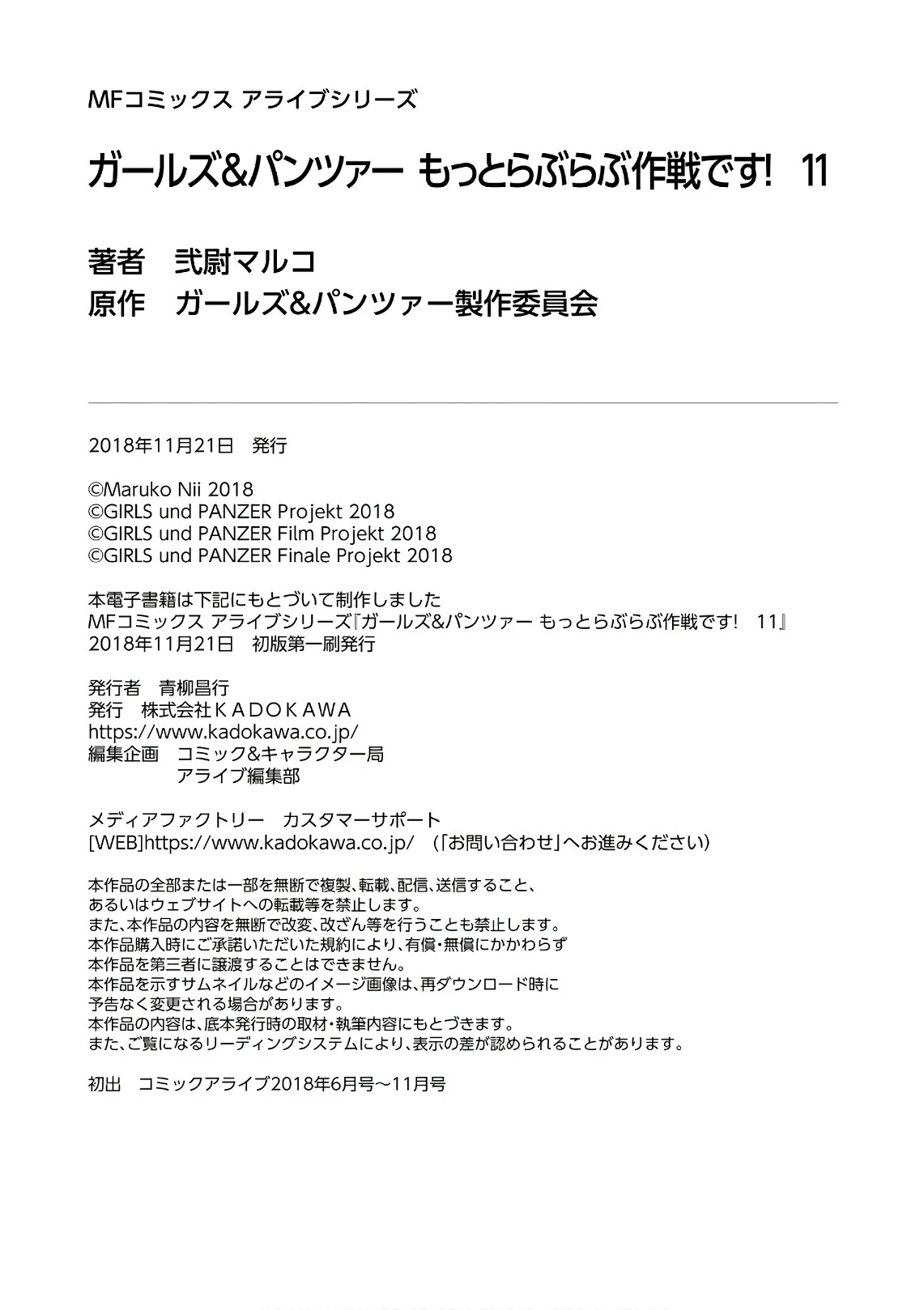 MFコミックス アライブシリーズ

ガールズ&パンツァー もっとらぶらぶ作戦です! 11

著者 弐尉マルコ
原作 ガールズ&パンツァー製作委員会

2018年11月21日 発行

©Maruko Nii 2018
©GIRLS und PANZER Projekt 2018
©GIRLS und PANZER Film Projekt 2018
©GIRLS und PANZER Finale Projekt 2018

本電子書籍は下記にもとづいて制作しました
MFコミックス アライブシリーズ『ガールズ&パンツァー もっとらぶらぶ作戦です! 11』
2018年11月21日 初版第一刷発行

発行者 青柳昌行
発行 株式会社KADOKAWA
https://www.kadokawa.co.jp/
編集企画 コミック&キャラクター局
アライブ編集部

メディアファクトリー カスタマーサポート
[WEB]https://www.kadokawa.co.jp/ (「お問い合わせ」へお進みください)

本作品の全部または一部を無断で複製、転載、配信、送信すること、
あるいはウェブサイトへの転載等を禁止します。
また、本作品の内容を無断で改変、改ざん等を行うことも禁止します。
本作品購入時にご承諾いただいた規約により、有償・無償にかかわらず
本作品を第三者に譲渡することはできません。
本作品を示すサムネイルなどのイメージ画像は、再ダウンロード時に
予告なく変更される場合があります。
本作品の内容は、底本発行時の取材・執筆内容にもとづきます。
また、ご覧になるリーディングシステムにより、表示の差が認められることがあります。

初出 コミックアライブ2018年6月号~11月号